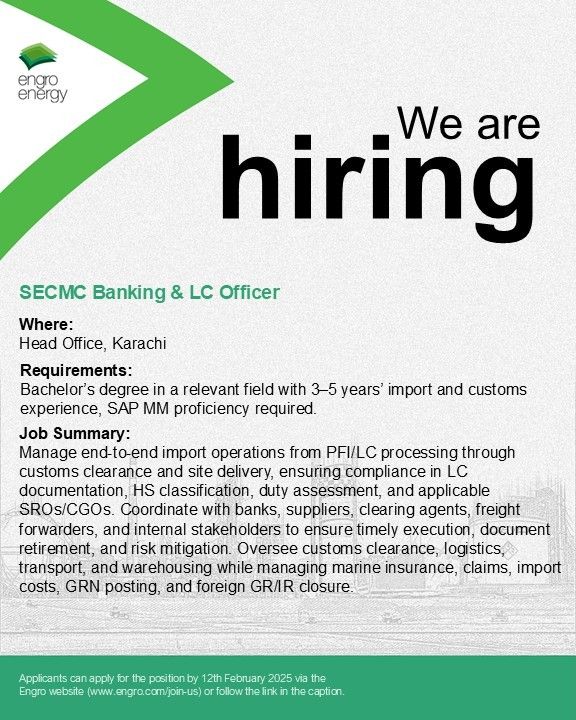 engro energy

We are hiring

SECMC Banking & LC Officer

Where:
Head Office, Karachi

Requirements:
Bachelor's degree in a relevant field with 3–5 years' import and customs experience, SAP MM proficiency required.

Job Summary:
Manage end-to-end import operations from PFI/LC processing through customs clearance and site delivery, ensuring compliance in LC documentation, HS classification, duty assessment, and applicable SROs/CGOs. Coordinate with banks, suppliers, clearing agents, freight forwarders, and internal stakeholders to ensure timely execution, document retirement, and risk mitigation. Oversee customs clearance, logistics, transport, and warehousing while managing marine insurance, claims, import costs, GRN posting, and foreign GR/IR closure.

Applicants can apply for the position by 12th February 2025 via the Engro website (www.engro.com/join-us) or follow the link in the caption.